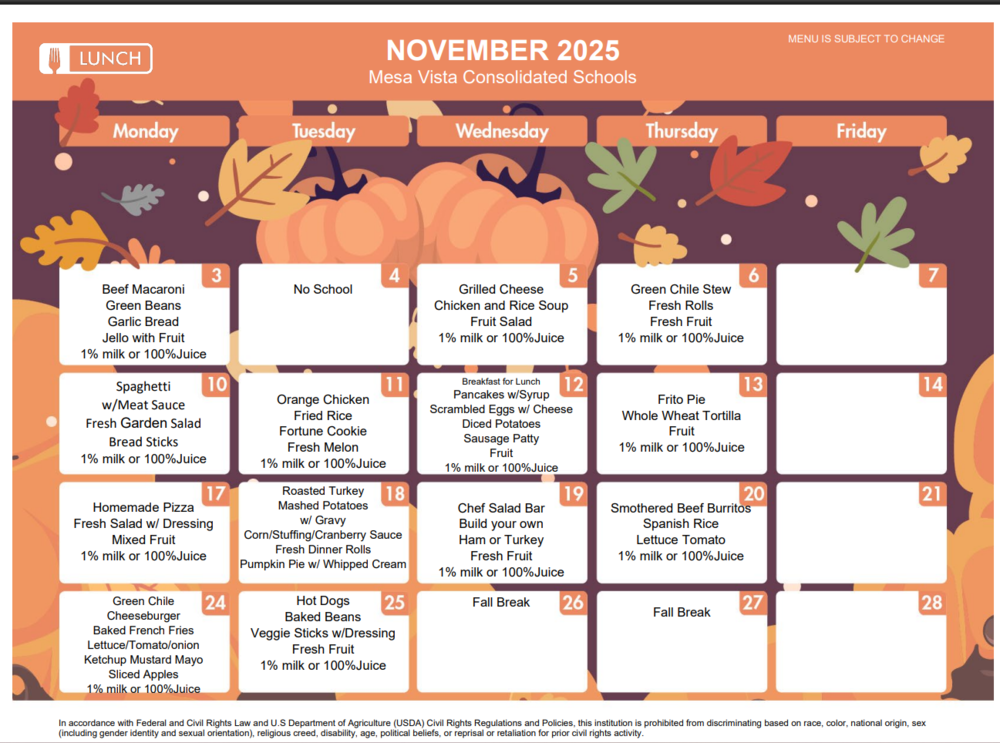 LUNCH

NOVEMBER 2025
Mesa Vista Consolidated Schools

MENU IS SUBJECT TO CHANGE

| Monday | Tuesday | Wednesday | Thursday | Friday |
|---|---|---|---|---|
| 3 Beef Macaroni Green Beans Garlic Bread Jello with Fruit 1% milk or 100%Juice | 4 No School | 5 Grilled Cheese Chicken and Rice Soup Fruit Salad 1% milk or 100%Juice | 6 Green Chile Stew Fresh Rolls Fresh Fruit 1% milk or 100%Juice | 7 |
| 10 Spaghetti w/Meat Sauce Fresh Garden Salad Bread Sticks 1% milk or 100%Juice | 11 Orange Chicken Fried Rice Fortune Cookie Fresh Melon 1% milk or 100%Juice | 12 Breakfast for Lunch Pancakes w/Syrup Scrambled Eggs w/ Cheese Diced Potatoes Sausage Patty Fruit 1% milk or 100%Juice | 13 Frito Pie Whole Wheat Tortilla Fruit 1% milk or 100%Juice | 14 |
| 17 Homemade Pizza Fresh Salad w/ Dressing Mixed Fruit 1% milk or 100%Juice | 18 Roasted Turkey Mashed Potatoes w/ Gravy Corn/Stuffing/Cranberry Sauce Fresh Dinner Rolls Pumpkin Pie w/ Whipped Cream | 19 Chef Salad Bar Build your own Ham or Turkey Fresh Fruit 1% milk or 100%Juice | 20 Smothered Beef Burritos Spanish Rice Lettuce Tomato 1% milk or 100%Juice | 21 |
| 24 Green Chile Cheeseburger Baked French Fries Lettuce/Tomato/onion Ketchup Mustard Mayo Sliced Apples 1% milk or 100%Juice | 25 Hot Dogs Baked Beans Veggie Sticks w/Dressing Fresh Fruit 1% milk or 100%Juice | 26 Fall Break | 27 Fall Break | 28 |

In accordance with Federal and Civil Rights Law and U.S Department of Agriculture (USDA) Civil Rights Regulations and Policies, this institution is prohibited from discriminating based on race, color, national origin, sex (including gender identity and sexual orientation), religious creed, disability, age, political beliefs, or reprisal or retaliation for prior civil rights activity.